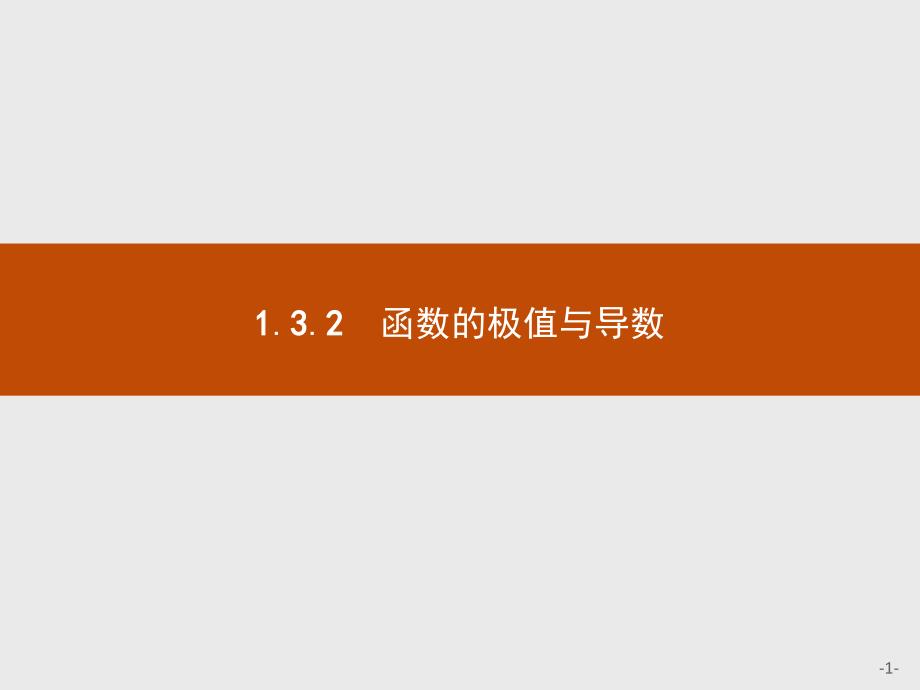 1.3.2　函数的极值与导数

-1-